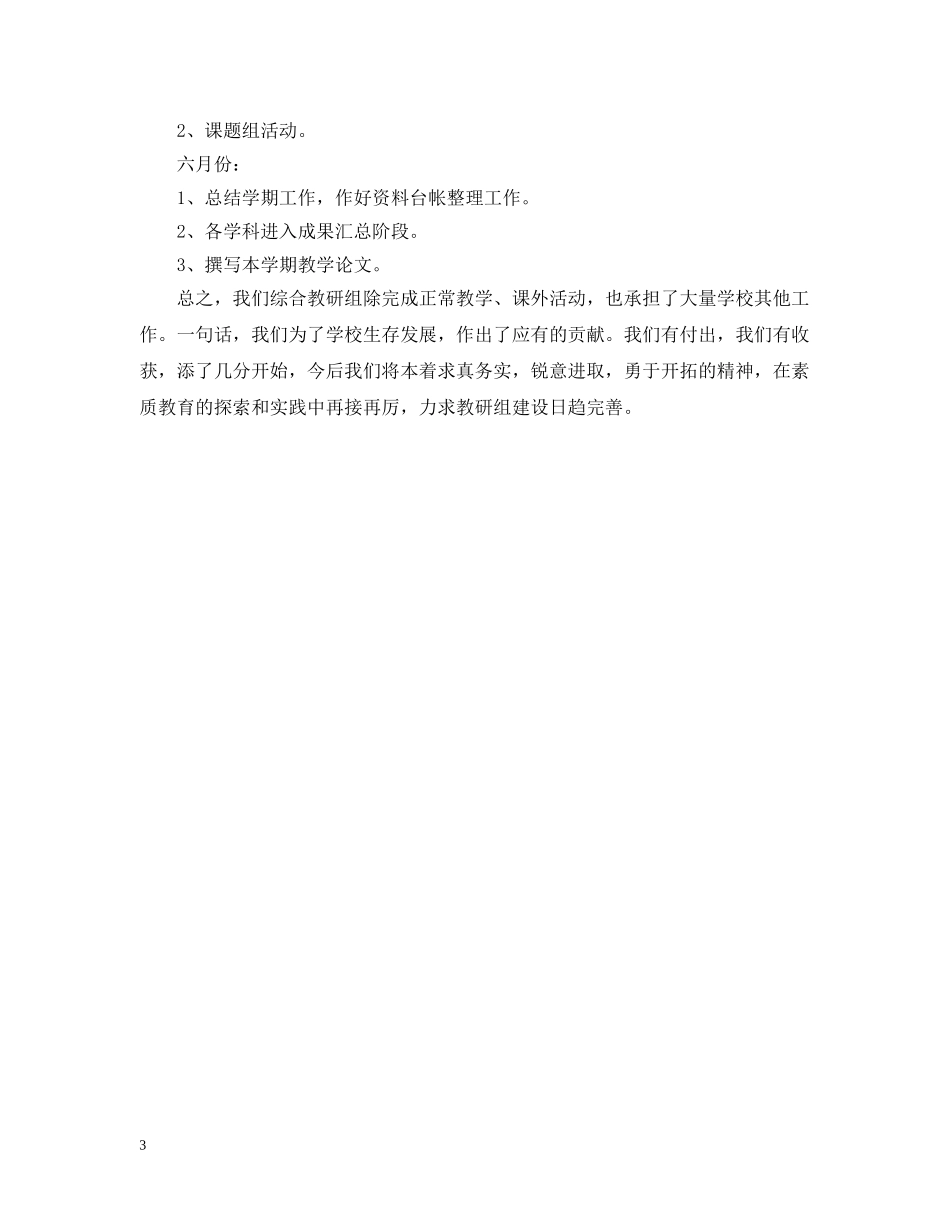 2、课题组活动。

六月份：

1、总结学期工作，作好资料台帐整理工作。

2、各学科进入成果汇总阶段。

3、撰写本学期教学论文。

总之，我们综合教研组除完成正常教学、课外活动，也承担了大量学校其他工作。一句话，我们为了学校生存发展，作出了应有的贡献。我们有付出，我们有收获，添了几分开始，今后我们将本着求真务实，锐意进取，勇于开拓的精神，在素质教育的探索和实践中再接再厉，力求教研组建设日趋完善。

3